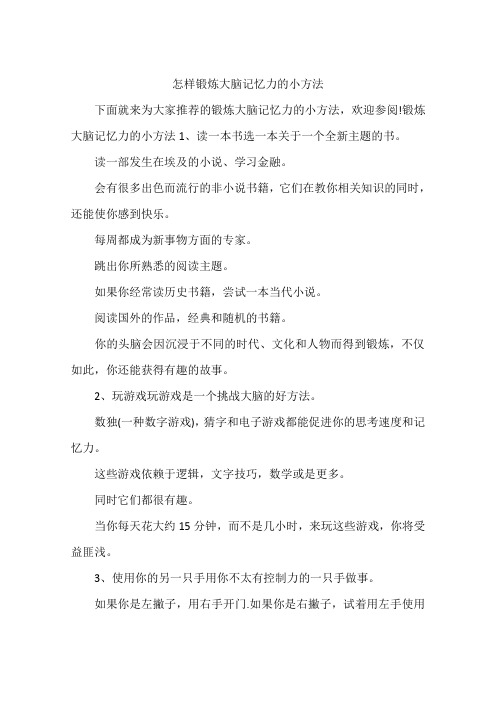 怎样锻炼大脑记忆力的小方法

下面就来为大家推荐的锻炼大脑记忆力的小方法，欢迎参阅!锻炼大脑记忆力的小方法 1、读一本书选一本关于一个全新主题的书。

读一部发生在埃及的小说、学习金融。

会有很多出色而流行的非小说书籍，它们在教你相关知识的同时，还能使你感到快乐。

每周都成为新事物方面的专家。

跳出你所熟悉的阅读主题。

如果你经常读历史书籍，尝试一本当代小说。

阅读国外的作品，经典和随机的书籍。

你的头脑会因沉浸于不同的时代、文化和人物而得到锻炼，不仅如此，你还能获得有趣的故事。

2、玩游戏玩游戏是一个挑战大脑的好方法。

数独(一种数字游戏)，猜字和电子游戏都能促进你的思考速度和记忆力。

这些游戏依赖于逻辑，文字技巧，数学或是更多。

同时它们都很有趣。

当你每天花大约 15 分钟，而不是几小时，来玩这些游戏，你将受益匪浅。

3、使用你的另一只手用你不太有控制力的一只手做事。

如果你是左撇子，用右手开门.如果你是右撇子，试着用左手使用